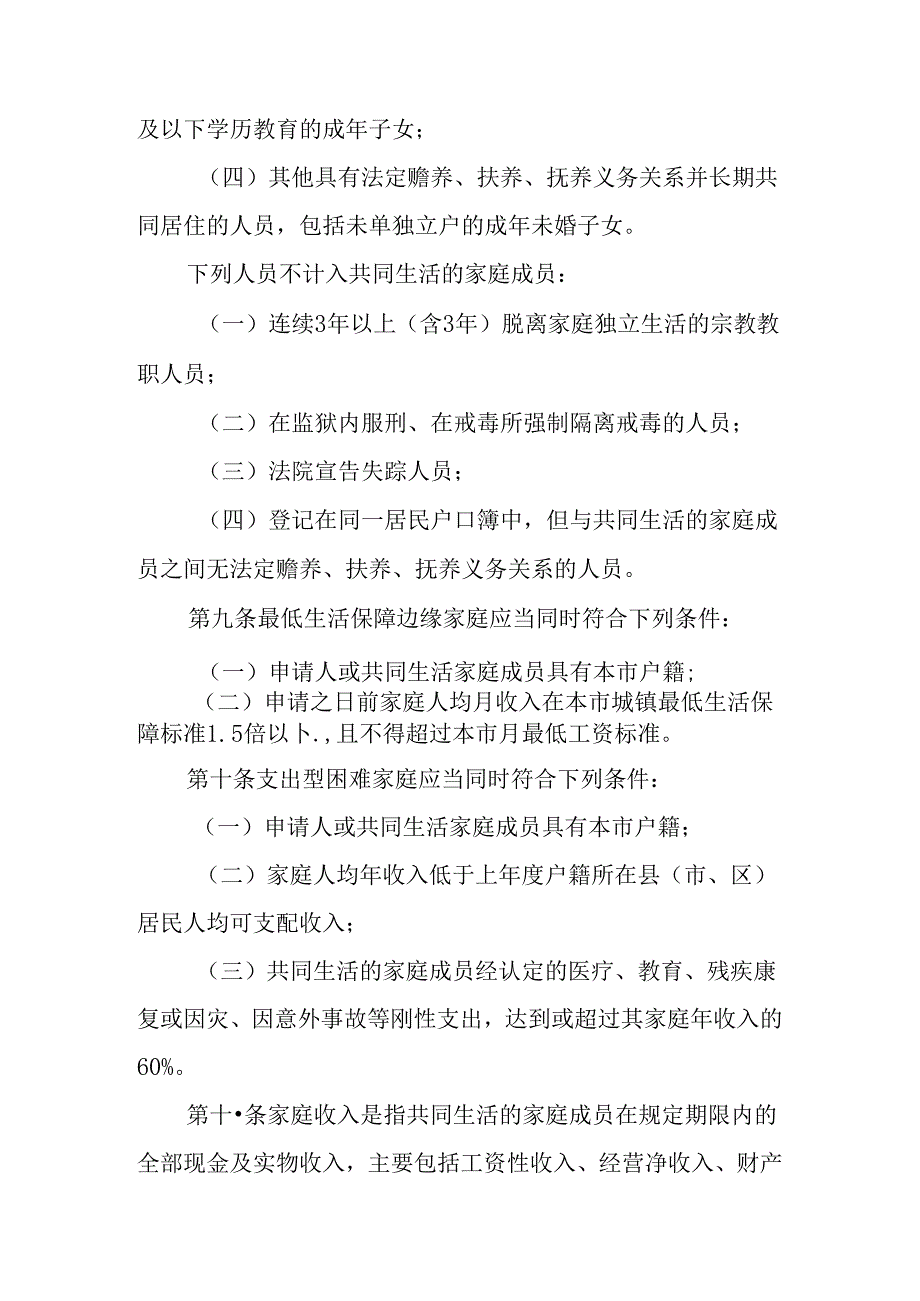 及以下学历教育的成年子女；

（四）其他具有法定赡养、扶养、抚养义务关系并长期共同居住的人员，包括未单独立户的成年未婚子女。

下列人员不计入共同生活的家庭成员：

（一）连续3年以上（含3年）脱离家庭独立生活的宗教教职人员；

（二）在监狱内服刑、在戒毒所强制隔离戒毒的人员；

（三）法院宣告失踪人员；

（四）登记在同一居民户口簿中，但与共同生活的家庭成员之间无法定赡养、扶养、抚养义务关系的人员。

第九条最低生活保障边缘家庭应当同时符合下列条件：

（一）申请人或共同生活家庭成员具有本市户籍；

（二）申请之日前家庭人均月收入在本市城镇最低生活保障标准1.5倍以卜.，且不得超过本市月最低工资标准。

第十条支出型困难家庭应当同时符合下列条件：

（一）申请人或共同生活家庭成员具有本市户籍；

（二）家庭人均年收入低于上年度户籍所在县（市、区）居民人均可支配收入；

（三）共同生活的家庭成员经认定的医疗、教育、残疾康复或因灾、因意外事故等刚性支出，达到或超过其家庭年收入的60%。

第十•条家庭收入是指共同生活的家庭成员在规定期限内的全部现金及实物收入，主要包括工资性收入、经营净收入、财产